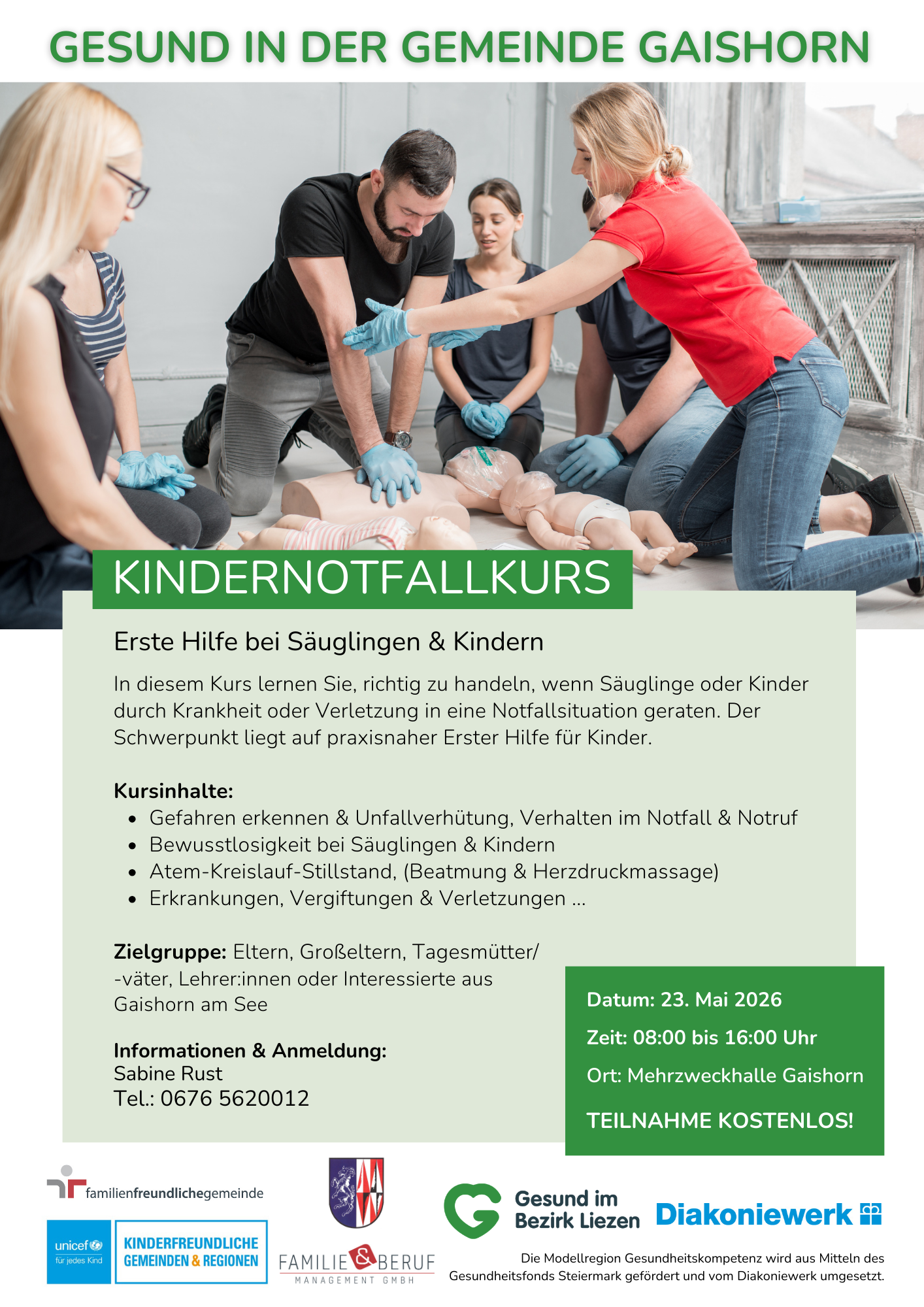 GESUND IN DER GEMEINDE GAISHORN

KINDERNOTFALLKURS

Erste Hilfe bei Säuglingen & Kindern

In diesem Kurs lernen Sie, richtig zu handeln, wenn Säuglinge oder Kinder durch Krankheit oder Verletzung in eine Notfallsituation geraten. Der Schwerpunkt liegt auf praxisnaher Erster Hilfe für Kinder.

Kursinhalte:
• Gefahren erkennen & Unfallverhütung, Verhalten im Notfall & Notruf
• Bewusstlosigkeit bei Säuglingen & Kindern
• Atem-Kreislauf-Stillstand, (Beatmung & Herzdruckmassage)
• Erkrankungen, Vergiftungen & Verletzungen ...

Zielgruppe: Eltern, Großeltern, Tagesmütter/ -väter, Lehrer:innen oder Interessierte aus Gaishorn am See

Informationen & Anmeldung:
Sabine Rust
Tel.: 0676 5620012

Datum: 23. Mai 2026
Zeit: 08:00 bis 16:00 Uhr
Ort: Mehrzweckhalle Gaishorn
TEILNAHME KOSTENLOS!

familienfreundlichegemeinde

unicef für jedes Kind

KINDERFREUNDLICHE GEMEINDEN & REGIONEN

FAMILIE & BERUF
MANAGEMENT GMBH

Gesund im Bezirk Liezen

Diakoniewerk

Die Modellregion Gesundheitskompetenz wird aus Mitteln des Gesundheitsfonds Steiermark gefördert und vom Diakoniewerk umgesetzt.